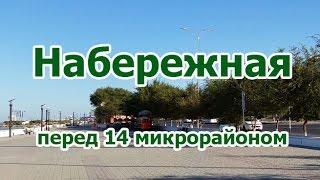 Набережная

перед 14 микрорайоном